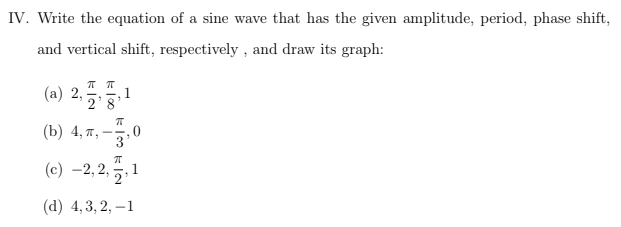 IV. Write the equation of a sine wave that has the given amplitude, period, phase shift, and vertical shift, respectively , and draw its graph:

(a) $2, \frac{\pi}{2}, \frac{\pi}{8}, 1$

(b) $4, \pi, -\frac{\pi}{3}, 0$

(c) $-2, 2, \frac{\pi}{2}, 1$

(d) $4, 3, 2, -1$